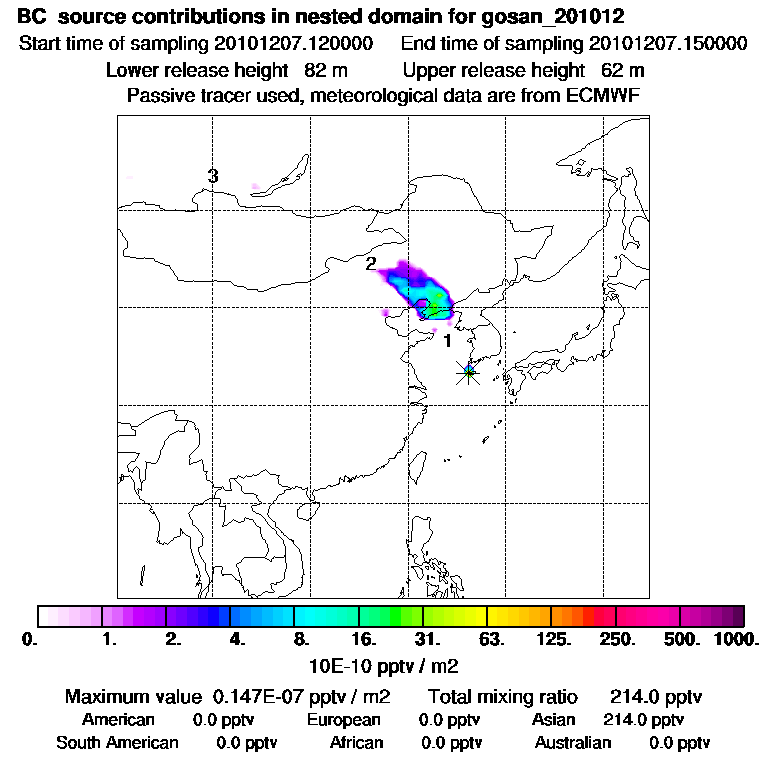 BC source contributions in nested domain for gosan_201012
Start time of sampling 20101207.120000    End time of sampling 20101207.150000
Lower release height 82 m    Upper release height 62 m
Passive tracer used, meteorological data are from ECMWF

3
2
1

0.  1.  2.  4.  8.  16.  31.  63.  125.  250.  500.  1000.
10E-10 pptv / m2

Maximum value 0.147E-07 pptv / m2    Total mixing ratio 214.0 pptv
American 0.0 pptv    European 0.0 pptv    Asian 214.0 pptv
South American 0.0 pptv    African 0.0 pptv    Australian 0.0 pptv